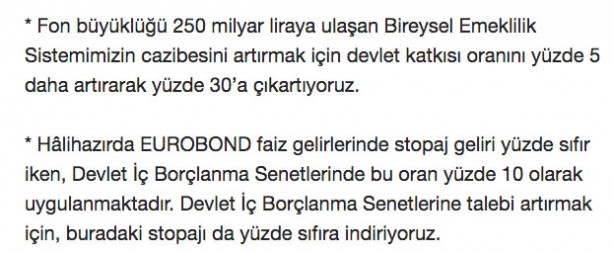 * Fon büyüklüğü 250 milyar liraya ulaşan Bireysel Emeklilik Sistemimizin cazibesini artırmak için devlet katkısı oranını yüzde 5 daha artırarak yüzde 30'a çıkartıyoruz.

* Hâlihazırda EUROBOND faiz gelirlerinde stopaj geliri yüzde sıfır iken, Devlet İç Borçlanma Senetlerinde bu oran yüzde 10 olarak uygulanmaktadır. Devlet İç Borçlanma Senetlerine talebi artırmak için, buradaki stopajı da yüzde sıfıra indiriyoruz.